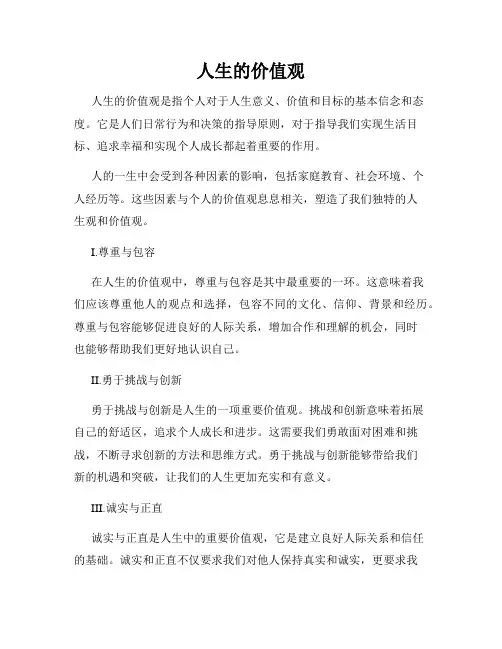 人生的价值观

人生的价值观是指个人对于人生意义、价值和目标的基本信念和态度。它是人们日常行为和决策的指导原则，对于指导我们实现生活目标、追求幸福和实现个人成长都起着重要的作用。

人的一生中会受到各种因素的影响，包括家庭教育、社会环境、个人经历等。这些因素与个人的价值观息息相关，塑造了我们独特的人生观和价值观。

I.尊重与包容

在人生的价值观中，尊重与包容是其中最重要的一环。这意味着我们应该尊重他人的观点和选择，包容不同的文化、信仰、背景和经历。尊重与包容能够促进良好的人际关系，增加合作和理解的机会，同时也能够帮助我们更好地认识自己。

II.勇于挑战与创新

勇于挑战与创新是人生的一项重要价值观。挑战和创新意味着拓展自己的舒适区，追求个人成长和进步。这需要我们勇敢面对困难和挑战，不断寻求创新的方法和思维方式。勇于挑战与创新能够带给我们新的机遇和突破，让我们的人生更加充实和有意义。

III.诚实与正直

诚实与正直是人生中的重要价值观，它是建立良好人际关系和信任的基础。诚实和正直不仅要求我们对他人保持真实和诚实，更要求我